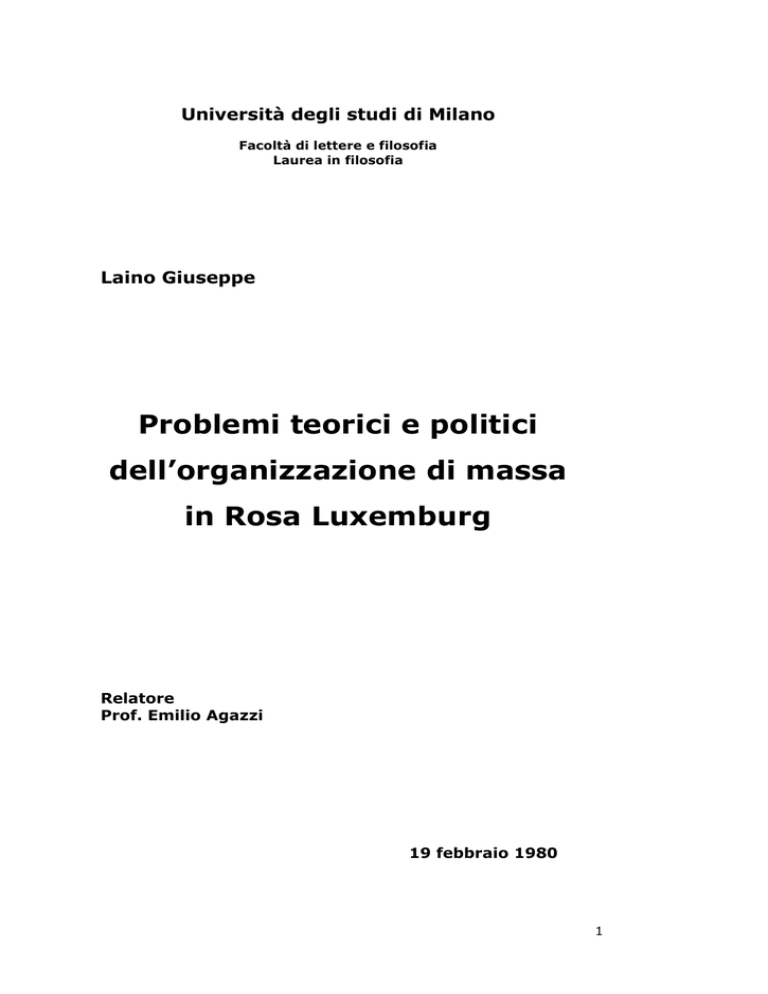 Università degli studi di Milano

Facoltà di lettere e filosofia
Laurea in filosofia

Laino Giuseppe

Problemi teorici e politici
dell’organizzazione di massa
in Rosa Luxemburg

Relatore
Prof. Emilio Agazzi

19 febbraio 1980

1